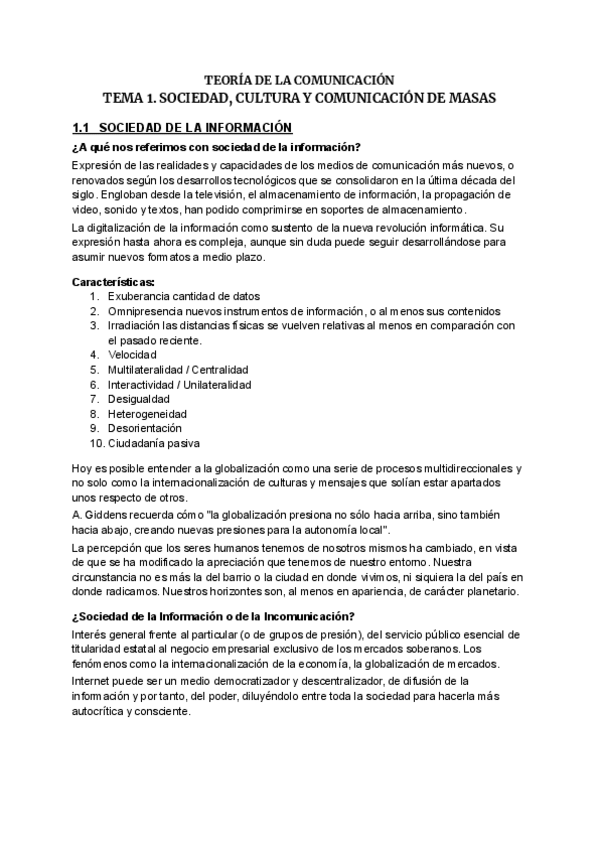 TEORÍA DE LA COMUNICACIÓN
TEMA 1. SOCIEDAD, CULTURA Y COMUNICACIÓN DE MASAS

1.1 SOCIEDAD DE LA INFORMACIÓN

¿A qué nos referimos con sociedad de la información?

Expresión de las realidades y capacidades de los medios de comunicación más nuevos, o renovados según los desarrollos tecnológicos que se consolidaron en la última década del siglo. Engloban desde la televisión, el almacenamiento de información, la propagación de video, sonido y textos, han podido comprimirse en soportes de almacenamiento.

La digitalización de la información como sustento de la nueva revolución informática. Su expresión hasta ahora es compleja, aunque sin duda puede seguir desarrollándose para asumir nuevos formatos a medio plazo.

Características:
1. Exuberancia cantidad de datos
2. Omnipresencia nuevos instrumentos de información, o al menos sus contenidos
3. Irradiación las distancias físicas se vuelven relativas al menos en comparación con el pasado reciente.
4. Velocidad
5. Multilateralidad / Centralidad
6. Interactividad / Unilateralidad
7. Desigualdad
8. Heterogeneidad
9. Desorientación
10. Ciudadanía pasiva

Hoy es posible entender a la globalización como una serie de procesos multidireccionales y no solo como la internacionalización de culturas y mensajes que solían estar apartados unos respecto de otros.

A. Giddens recuerda cómo "la globalización presiona no sólo hacia arriba, sino también hacia abajo, creando nuevas presiones para la autonomía local".

La percepción que los seres humanos tenemos de nosotros mismos ha cambiado, en vista de que se ha modificado la apreciación que tenemos de nuestro entorno. Nuestra circunstancia no es más la del barrio o la ciudad en donde vivimos, ni siquiera la del país en donde radicamos. Nuestros horizontes son, al menos en apariencia, de carácter planetario.

¿Sociedad de la Información o de la Incomunicación?

Interés general frente al particular (o de grupos de presión), del servicio público esencial de titularidad estatal al negocio empresarial exclusivo de los mercados soberanos. Los fenómenos como la internacionalización de la economía, la globalización de mercados.

Internet puede ser un medio democratizador y descentralizador, de difusión de la información y por tanto, del poder, diluyéndolo entre toda la sociedad para hacerla más autocrítica y consciente.